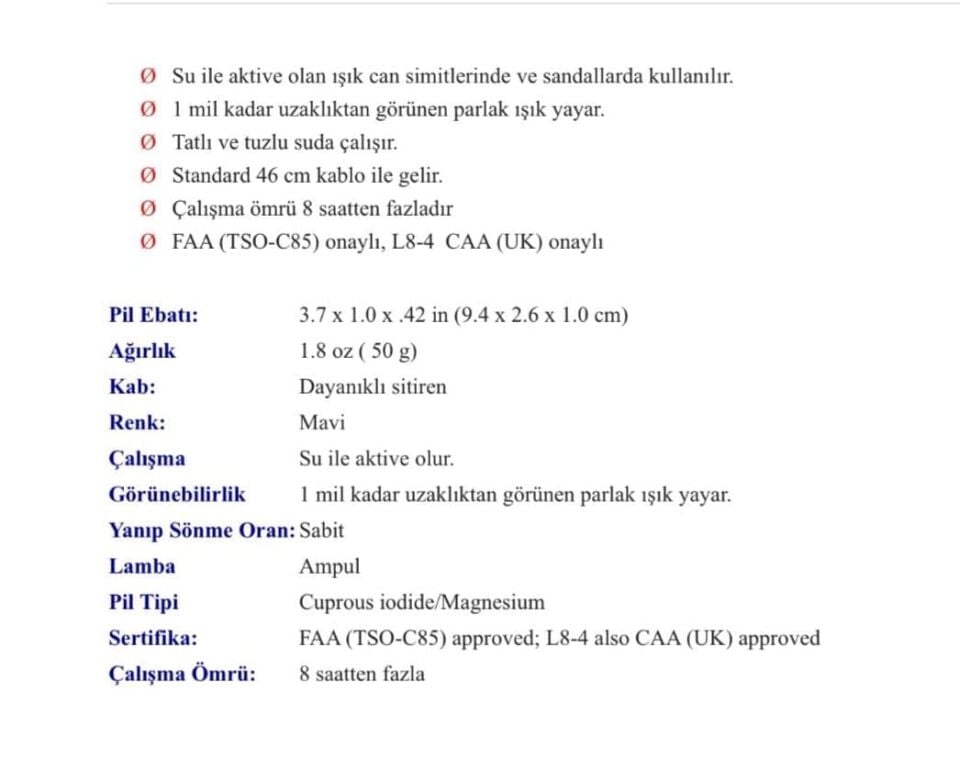 Ø Su ile aktive olan ışık can simitlerinde ve sandallarda kullanılır.
Ø 1 mil kadar uzaklıktan görünen parlak ışık yayar.
Ø Tatlı ve tuzlu suda çalışır.
Ø Standard 46 cm kablo ile gelir.
Ø Çalışma ömrü 8 saatten fazladır
Ø FAA (TSO-C85) onaylı, L8-4 CAA (UK) onaylı

| | |
|---|---|
| Pil Ebatı: | 3.7 x 1.0 x .42 in (9.4 x 2.6 x 1.0 cm) |
| Ağırlık | 1.8 oz ( 50 g) |
| Kab: | Dayanıklı sitiren |
| Renk: | Mavi |
| Çalışma | Su ile aktive olur. |
| Görünebilirlik | 1 mil kadar uzaklıktan görünen parlak ışık yayar. |
| Yanıp Sönme Oran: | Sabit |
| Lamba | Ampul |
| Pil Tipi | Cuprous iodide/Magnesium |
| Sertifika: | FAA (TSO-C85) approved; L8-4 also CAA (UK) approved |
| Çalışma Ömrü: | 8 saatten fazla |